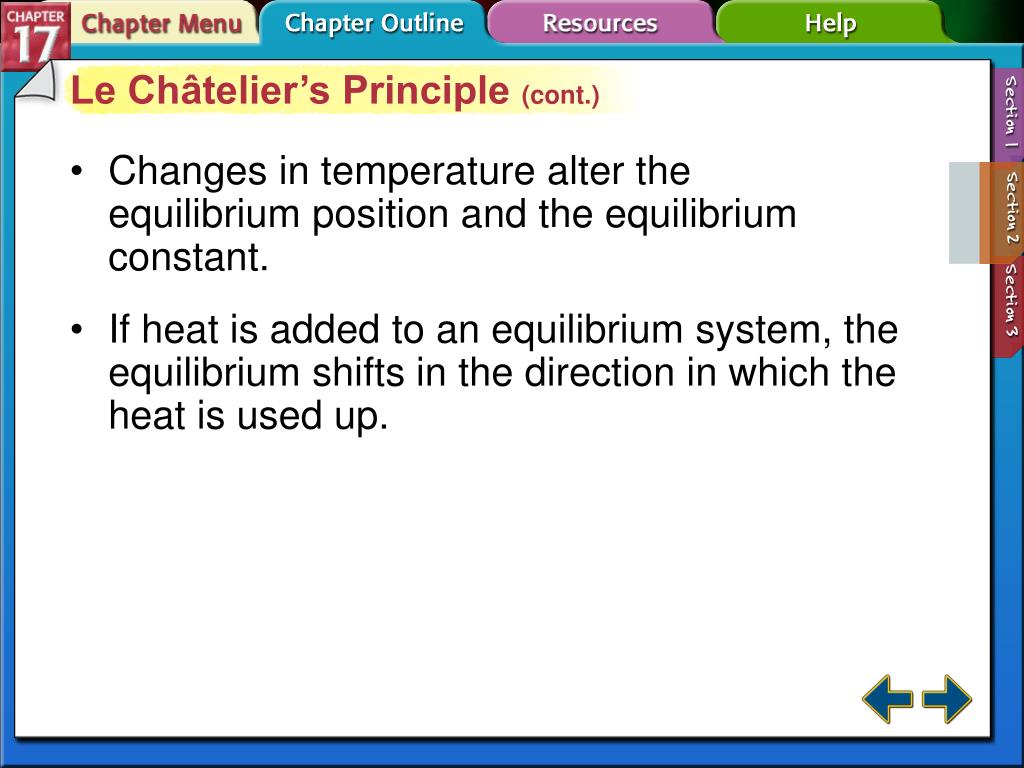 CHAPTER 17

Chapter Menu

Chapter Outline

Resources

Help

Le Châtelier's Principle (cont.)

• Changes in temperature alter the equilibrium position and the equilibrium constant.

• If heat is added to an equilibrium system, the equilibrium shifts in the direction in which the heat is used up.

Section 1

Section 2

Section 3